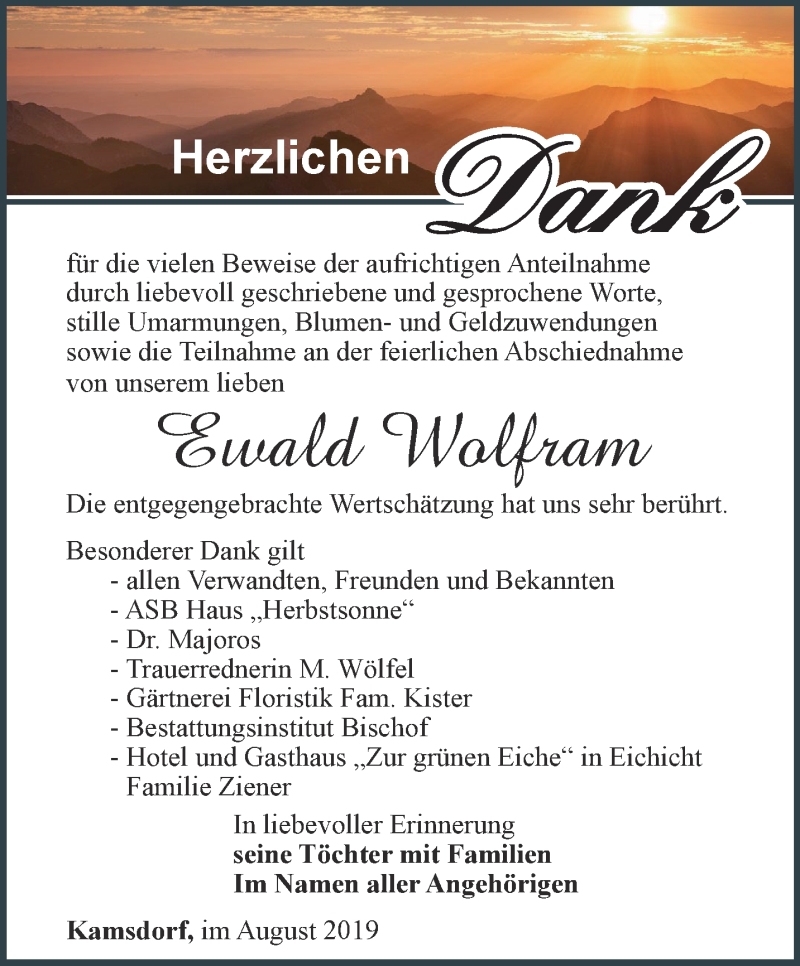 Herzlichen Dank

für die vielen Beweise der aufrichtigen Anteilnahme durch liebevoll geschriebene und gesprochene Worte, stille Umarmungen, Blumen- und Geldzuwendungen sowie die Teilnahme an der feierlichen Abschiednahme von unserem lieben

Ewald Wolfram

Die entgegengebrachte Wertschätzung hat uns sehr berührt.

Besonderer Dank gilt
- allen Verwandten, Freunden und Bekannten
- ASB Haus „Herbstsonne“
- Dr. Majoros
- Trauerrednerin M. Wölfel
- Gärtnerei Floristik Fam. Kister
- Bestattungsinstitut Bischof
- Hotel und Gasthaus „Zur grünen Eiche“ in Eichicht Familie Ziener

In liebevoller Erinnerung
seine Töchter mit Familien
Im Namen aller Angehörigen

Kamsdorf, im August 2019